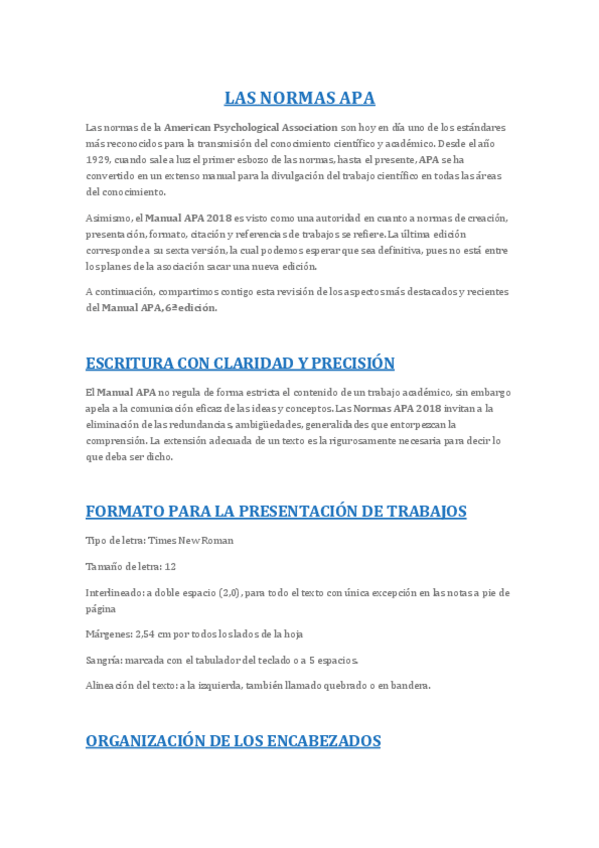 LAS NORMAS APA

Las normas de la American Psychological Association son hoy en día uno de los estándares más reconocidos para la transmisión del conocimiento científico y académico. Desde el año 1929, cuando sale a luz el primer esbozo de las normas, hasta el presente, APA se ha convertido en un extenso manual para la divulgación del trabajo científico en todas las áreas del conocimiento.

Asimismo, el Manual APA 2018 es visto como una autoridad en cuanto a normas de creación, presentación, formato, citación y referencias de trabajos se refiere. La última edición corresponde a su sexta versión, la cual podemos esperar que sea definitiva, pues no está entre los planes de la asociación sacar una nueva edición.

A continuación, compartimos contigo esta revisión de los aspectos más destacados y recientes del Manual APA, 6ª edición.

ESCRITURA CON CLARIDAD Y PRECISIÓN

El Manual APA no regula de forma estricta el contenido de un trabajo académico, sin embargo apela a la comunicación eficaz de las ideas y conceptos. Las Normas APA 2018 invitan a la eliminación de las redundancias, ambigüedades, generalidades que entorpezcan la comprensión. La extensión adecuada de un texto es la rigurosamente necesaria para decir lo que deba ser dicho.

FORMATO PARA LA PRESENTACIÓN DE TRABAJOS

Tipo de letra: Times New Roman

Tamaño de letra: 12

Interlineado: a doble espacio (2,0), para todo el texto con única excepción en las notas a pie de página

Márgenes: 2,54 cm por todos los lados de la hoja

Sangría: marcada con el tabulador del teclado o a 5 espacios.

Alineación del texto: a la izquierda, también llamado quebrado o en bandera.

ORGANIZACIÓN DE LOS ENCABEZADOS